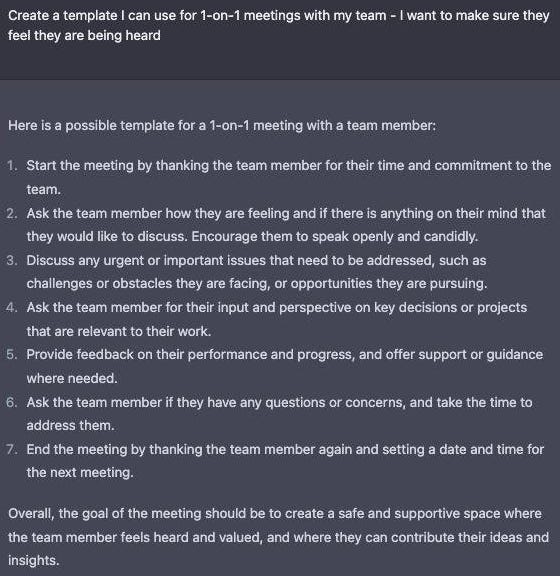 Create a template I can use for 1-on-1 meetings with my team - I want to make sure they feel they are being heard

Here is a possible template for a 1-on-1 meeting with a team member:

1. Start the meeting by thanking the team member for their time and commitment to the team.
2. Ask the team member how they are feeling and if there is anything on their mind that they would like to discuss. Encourage them to speak openly and candidly.
3. Discuss any urgent or important issues that need to be addressed, such as challenges or obstacles they are facing, or opportunities they are pursuing.
4. Ask the team member for their input and perspective on key decisions or projects that are relevant to their work.
5. Provide feedback on their performance and progress, and offer support or guidance where needed.
6. Ask the team member if they have any questions or concerns, and take the time to address them.
7. End the meeting by thanking the team member again and setting a date and time for the next meeting.

Overall, the goal of the meeting should be to create a safe and supportive space where the team member feels heard and valued, and where they can contribute their ideas and insights.